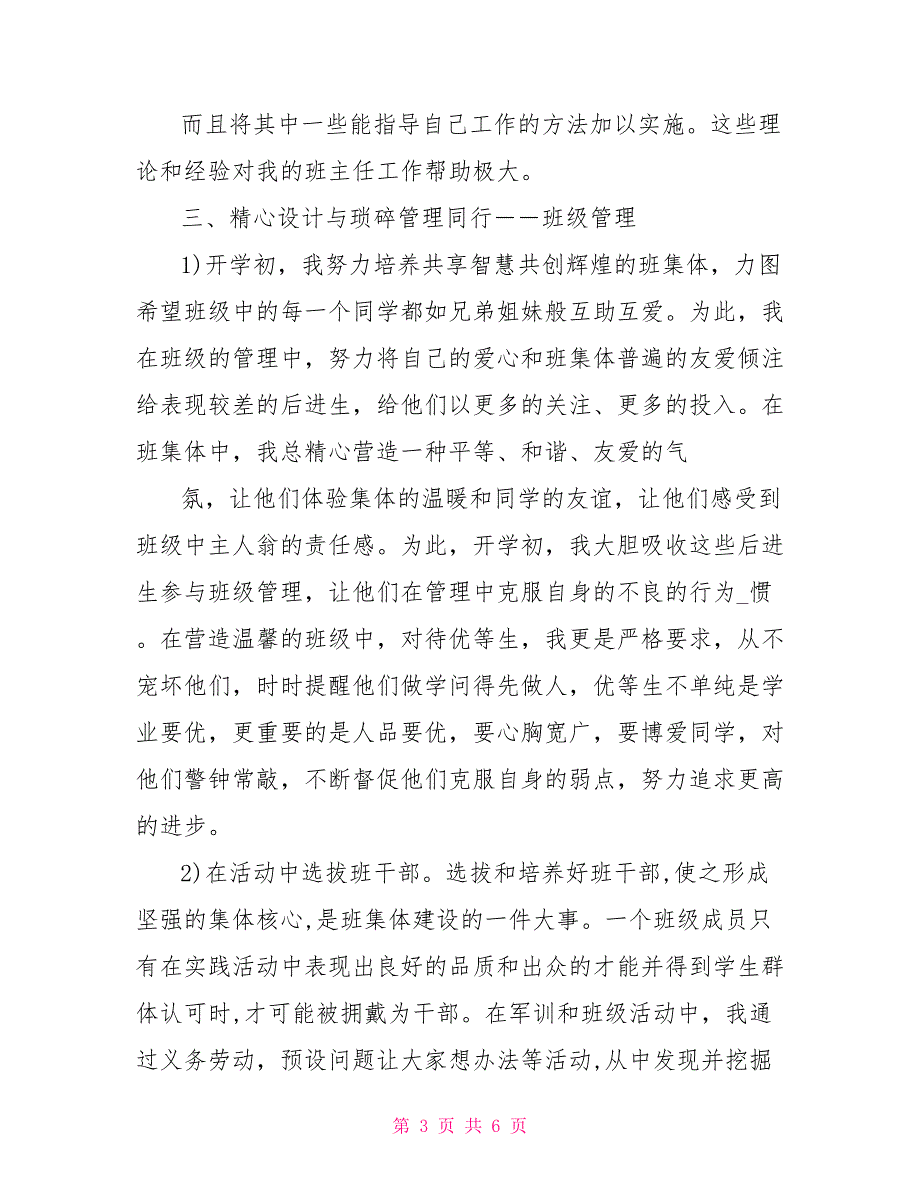 而且将其中一些能指导自己工作的方法加以实施。这些理论和经验对我的班主任工作帮助极大。

三、精心设计与琐碎管理同行——班级管理

1)开学初，我努力培养共享智慧共创辉煌的班集体，力图希望班级中的每一个同学都如兄弟姐妹般互助互爱。为此，我在班级的管理中，努力将自己的爱心和班集体普遍的友爱倾注给表现较差的后进生，给他们以更多的关注、更多的投入。在班集体中，我总精心营造一种平等、和谐、友爱的气

氛，让他们体验集体的温暖和同学的友谊，让他们感受到班级中主人翁的责任感。为此，开学初，我大胆吸收这些后进生参与班级管理，让他们在管理中克服自身的不良的行为_惯。在营造温馨的班级中，对待优等生，我更是严格要求，从不宠坏他们，时时提醒他们做学问得先做人，优等生不单纯是学业要优，更重要的是人品要优，要心胸宽广，要博爱同学，对他们警钟常敲，不断督促他们克服自身的弱点，努力追求更高的进步。

2)在活动中选拔班干部。选拔和培养好班干部,使之形成坚强的集体核心,是班集体建设的一件大事。一个班级成员只有在实践活动中表现出良好的品质和出众的才能并得到学生群体认可时,才可能被拥戴为干部。在军训和班级活动中，我通过义务劳动，预设问题让大家想办法等活动,从中发现并挖掘

第 3 页 共 6 页